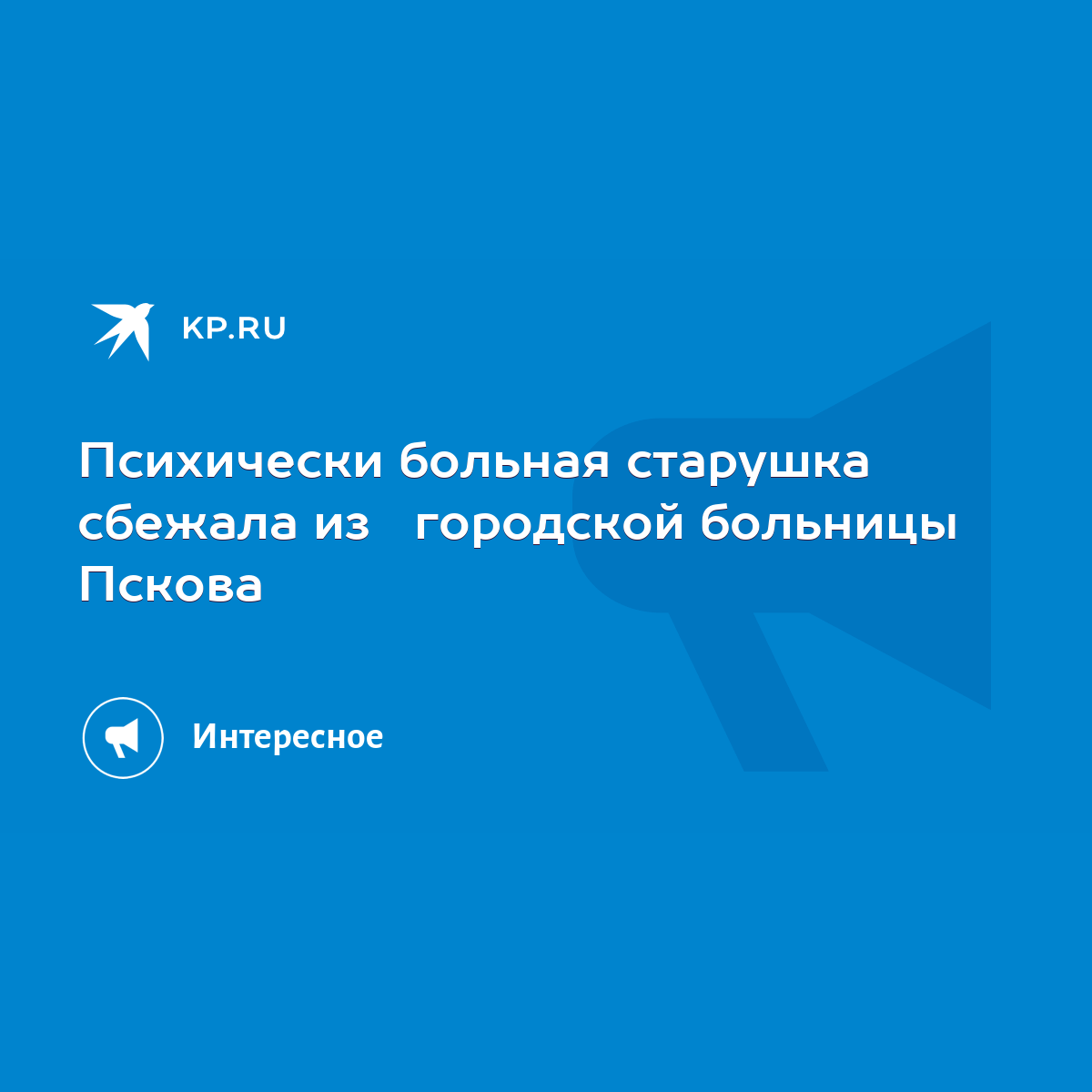 KP.RU

Психически больная старушка сбежала из   городской больницы Пскова

Интересное